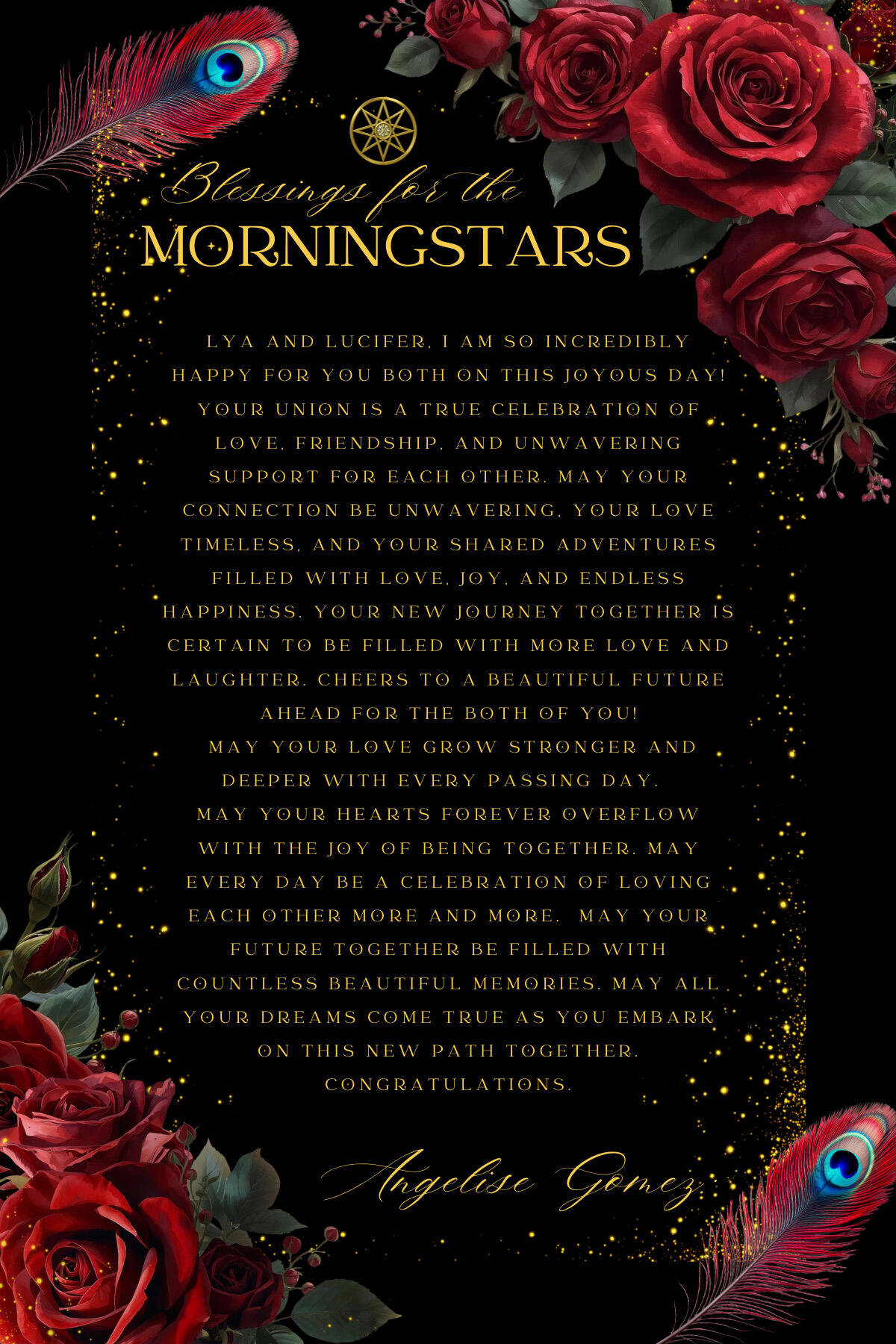 Blessings for the
MORNINGSTARS

LYA AND LUCIFER, I AM SO INCREDIBLY HAPPY FOR YOU BOTH ON THIS JOYOUS DAY! YOUR UNION IS A TRUE CELEBRATION OF LOVE, FRIENDSHIP, AND UNWAVERING SUPPORT FOR EACH OTHER. MAY YOUR CONNECTION BE UNWAVERING, YOUR LOVE TIMELESS, AND YOUR SHARED ADVENTURES FILLED WITH LOVE, JOY, AND ENDLESS HAPPINESS. YOUR NEW JOURNEY TOGETHER IS CERTAIN TO BE FILLED WITH MORE LOVE AND LAUGHTER. CHEERS TO A BEAUTIFUL FUTURE AHEAD FOR THE BOTH OF YOU!
MAY YOUR LOVE GROW STRONGER AND DEEPER WITH EVERY PASSING DAY.
MAY YOUR HEARTS FOREVER OVERFLOW WITH THE JOY OF BEING TOGETHER. MAY EVERY DAY BE A CELEBRATION OF LOVING EACH OTHER MORE AND MORE. MAY YOUR FUTURE TOGETHER BE FILLED WITH COUNTLESS BEAUTIFUL MEMORIES. MAY ALL YOUR DREAMS COME TRUE AS YOU EMBARK ON THIS NEW PATH TOGETHER.
CONGRATULATIONS.

Angelise Gomez